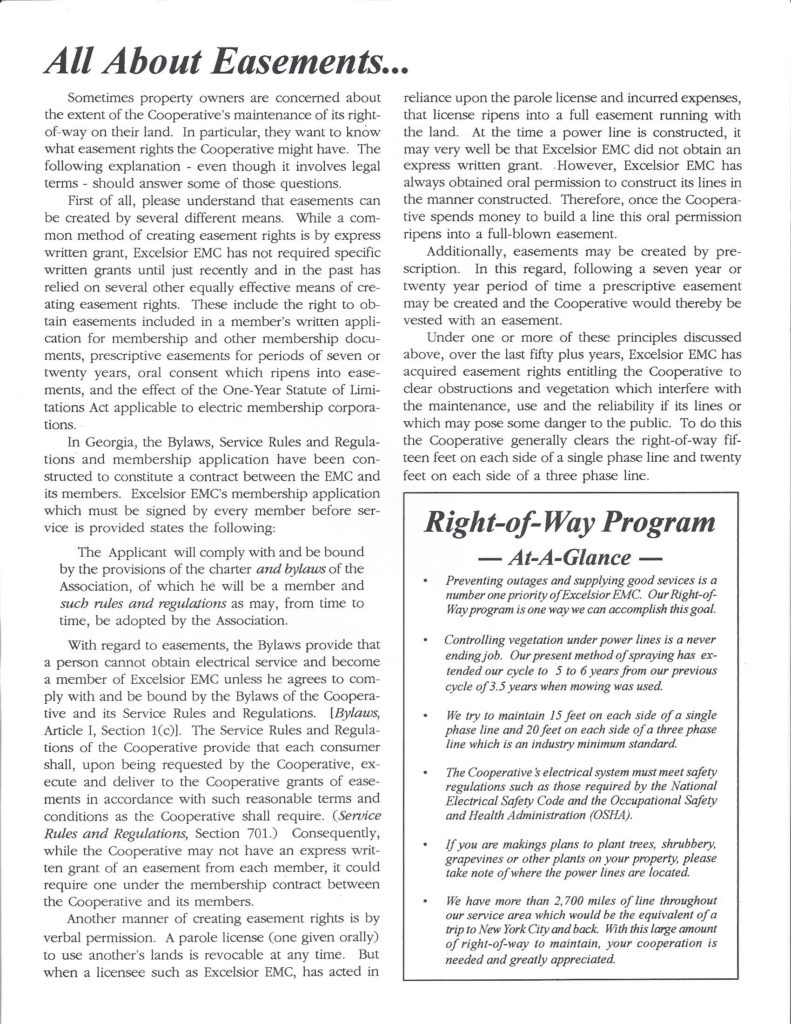 All About Easements...

Sometimes property owners are concerned about the extent of the Cooperative's maintenance of its right-of-way on their land. In particular, they want to know what easement rights the Cooperative might have. The following explanation - even though it involves legal terms - should answer some of those questions.

First of all, please understand that easements can be created by several different means. While a common method of creating easement rights is by express written grant, Excelsior EMC has not required specific written grants until just recently and in the past has relied on several other equally effective means of creating easement rights. These include the right to obtain easements included in a member's written application for membership and other membership documents, prescriptive easements for periods of seven or twenty years, oral consent which ripens into easements, and the effect of the One-Year Statute of Limitations Act applicable to electric membership corporations.

In Georgia, the Bylaws, Service Rules and Regulations and membership application have been constructed to constitute a contract between the EMC and its members. Excelsior EMC's membership application which must be signed by every member before service is provided states the following:

The Applicant will comply with and be bound by the provisions of the charter and bylaws of the Association, of which he will be a member and such rules and regulations as may, from time to time, be adopted by the Association.

With regard to easements, the Bylaws provide that a person cannot obtain electrical service and become a member of Excelsior EMC unless he agrees to comply with and be bound by the Bylaws of the Cooperative and its Service Rules and Regulations. [Bylaws, Article I, Section 1(c)]. The Service Rules and Regulations of the Cooperative provide that each consumer shall, upon being requested by the Cooperative, execute and deliver to the Cooperative grants of easements in accordance with such reasonable terms and conditions as the Cooperative shall require. (Service Rules and Regulations, Section 701.) Consequently, while the Cooperative may not have an express written grant of an easement from each member, it could require one under the membership contract between the Cooperative and its members.

Another manner of creating easement rights is by verbal permission. A parole license (one given orally) to use another's lands is revocable at any time. But when a licensee such as Excelsior EMC, has acted in reliance upon the parole license and incurred expenses, that license ripens into a full easement running with the land. At the time a power line is constructed, it may very well be that Excelsior EMC did not obtain an express written grant. However, Excelsior EMC has always obtained oral permission to construct its lines in the manner constructed. Therefore, once the Cooperative spends money to build a line this oral permission ripens into a full-blown easement.

Additionally, easements may be created by prescription. In this regard, following a seven year or twenty year period of time a prescriptive easement may be created and the Cooperative would thereby be vested with an easement.

Under one or more of these principles discussed above, over the last fifty plus years, Excelsior EMC has acquired easement rights entitling the Cooperative to clear obstructions and vegetation which interfere with the maintenance, use and the reliability if its lines or which may pose some danger to the public. To do this the Cooperative generally clears the right-of-way fifteen feet on each side of a single phase line and twenty feet on each side of a three phase line.

Right-of-Way Program
— At-A-Glance —

• Preventing outages and supplying good sevices is a number one priority of Excelsior EMC. Our Right-of-Way program is one way we can accomplish this goal.

• Controlling vegetation under power lines is a never ending job. Our present method of spraying has extended our cycle to 5 to 6 years from our previous cycle of 3.5 years when mowing was used.

• We try to maintain 15 feet on each side of a single phase line and 20 feet on each side of a three phase line which is an industry minimum standard.

• The Cooperative's electrical system must meet safety regulations such as those required by the National Electrical Safety Code and the Occupational Safety and Health Administration (OSHA).

• If you are makings plans to plant trees, shrubbery, grapevines or other plants on your property, please take note of where the power lines are located.

• We have more than 2,700 miles of line throughout our service area which would be the equivalent of a trip to New York City and back. With this large amount of right-of-way to maintain, your cooperation is needed and greatly appreciated.